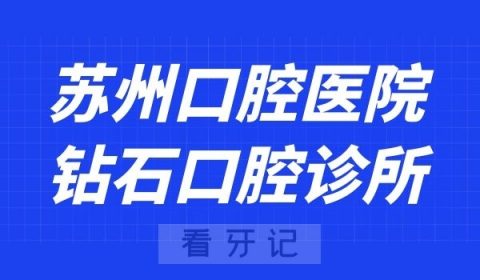 苏州口腔医院
钻石口腔诊所

看牙记